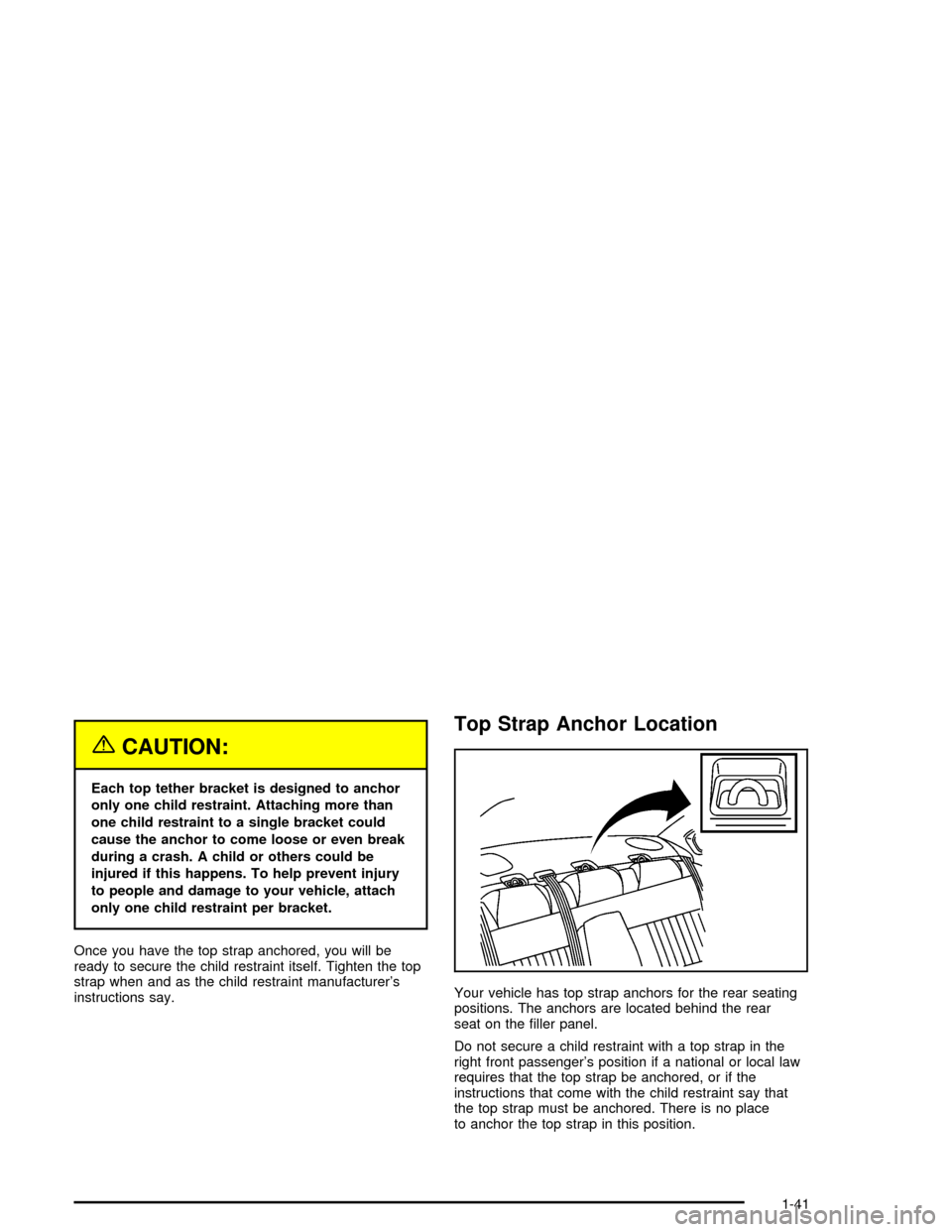 { CAUTION:

Each top tether bracket is designed to anchor only one child restraint. Attaching more than one child restraint to a single bracket could cause the anchor to come loose or even break during a crash. A child or others could be injured if this happens. To help prevent injury to people and damage to your vehicle, attach only one child restraint per bracket.

Once you have the top strap anchored, you will be ready to secure the child restraint itself. Tighten the top strap when and as the child restraint manufacturer's instructions say.

Top Strap Anchor Location

Your vehicle has top strap anchors for the rear seating positions. The anchors are located behind the rear seat on the filler panel.

Do not secure a child restraint with a top strap in the right front passenger's position if a national or local law requires that the top strap be anchored, or if the instructions that come with the child restraint say that the top strap must be anchored. There is no place to anchor the top strap in this position.

1-41

carmanualsonline.info